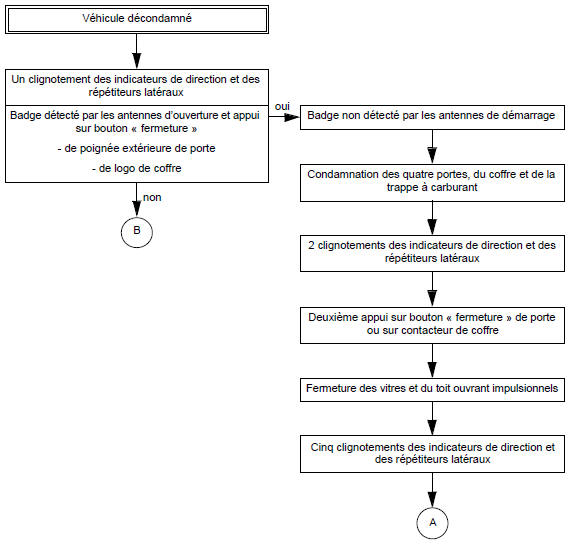 Véhicule décondamné

Un clignotement des indicateurs de direction et des répétiteurs latéraux

Badge détecté par les antennes d'ouverture et appui sur bouton « fermeture »

- de poignée extérieure de porte

- de logo de coffre

non

B

oui

Badge non détecté par les antennes de démarrage

Condamnation des quatre portes, du coffre et de la trappe à carburant

2 clignotements des indicateurs de direction et des répétiteurs latéraux

Deuxième appui sur bouton « fermeture » de porte ou sur contacteur de coffre

Fermeture des vitres et du toit ouvrant impulsionnels

Cinq clignotements des indicateurs de direction et des répétiteurs latéraux

A